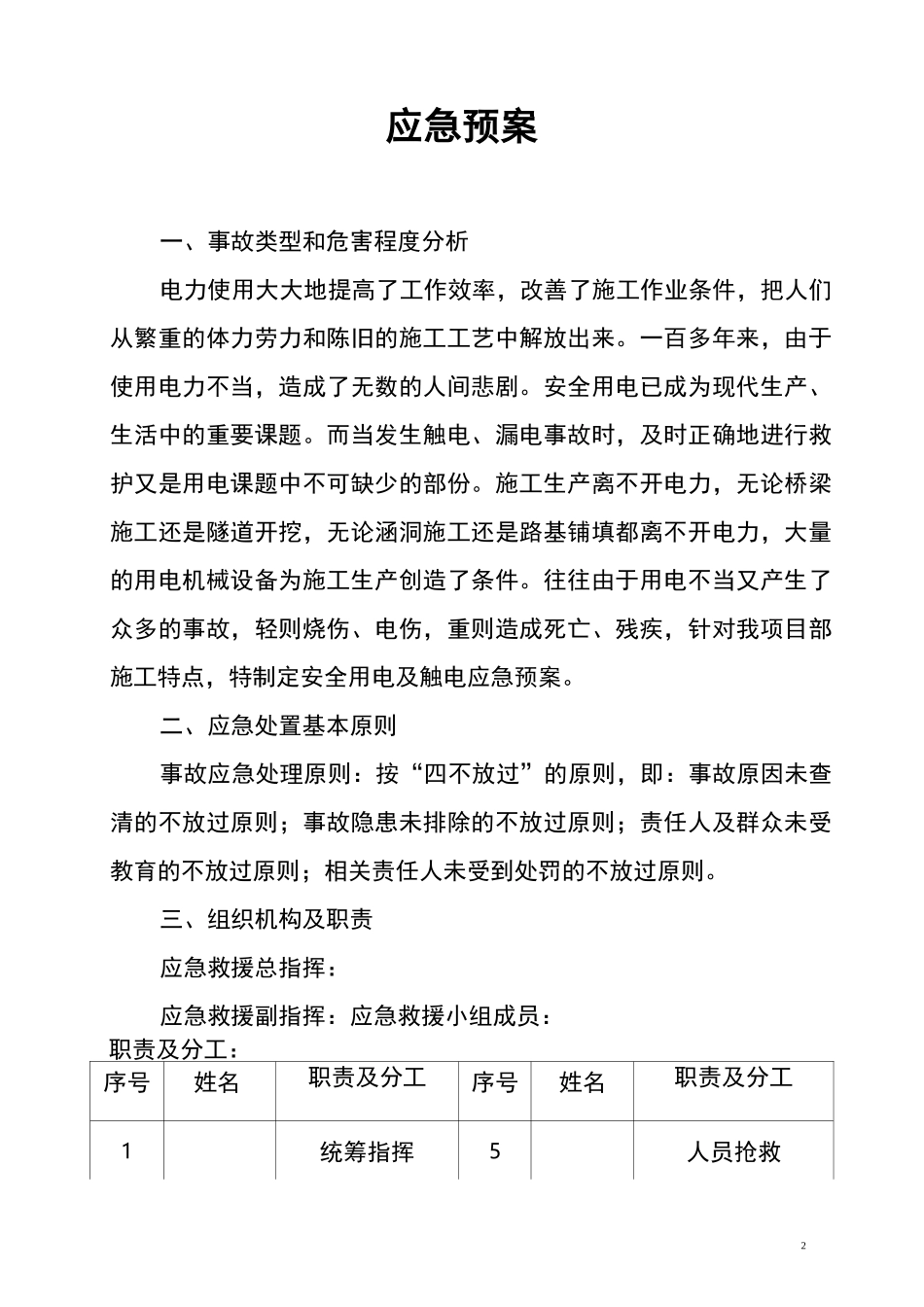 应急预案

一、事故类型和危害程度分析

电力使用大大地提高了工作效率，改善了施工作业条件，把人们从繁重的体力劳力和陈旧的施工工艺中解放出来。一百多年来，由于使用电力不当，造成了无数的人间悲剧。安全用电已成为现代生产、生活中的重要课题。而当发生触电、漏电事故时，及时正确地进行救护又是用电课题中不可缺少的部份。施工生产离不开电力，无论桥梁施工还是隧道开挖，无论涵洞施工还是路基铺填都离不开电力，大量的用电机械设备为施工生产创造了条件。往往由于用电不当又产生了众多的事故，轻则烧伤、电伤，重则造成死亡、残疾，针对我项目部施工特点，特制定安全用电及触电应急预案。

二、应急处置基本原则

事故应急处理原则：按“四不放过”的原则，即：事故原因未查清的不放过原则；事故隐患未排除的不放过原则；责任人及群众未受教育的不放过原则；相关责任人未受到处罚的不放过原则。

三、组织机构及职责

应急救援总指挥：

应急救援副指挥：应急救援小组成员：

职责及分工：

| 序号 | 姓名 | 职责及分工 | 序号 | 姓名 | 职责及分工 |
|---|---|---|---|---|---|
| 1 | | 统筹指挥 | 5 | | 人员抢救 |

2